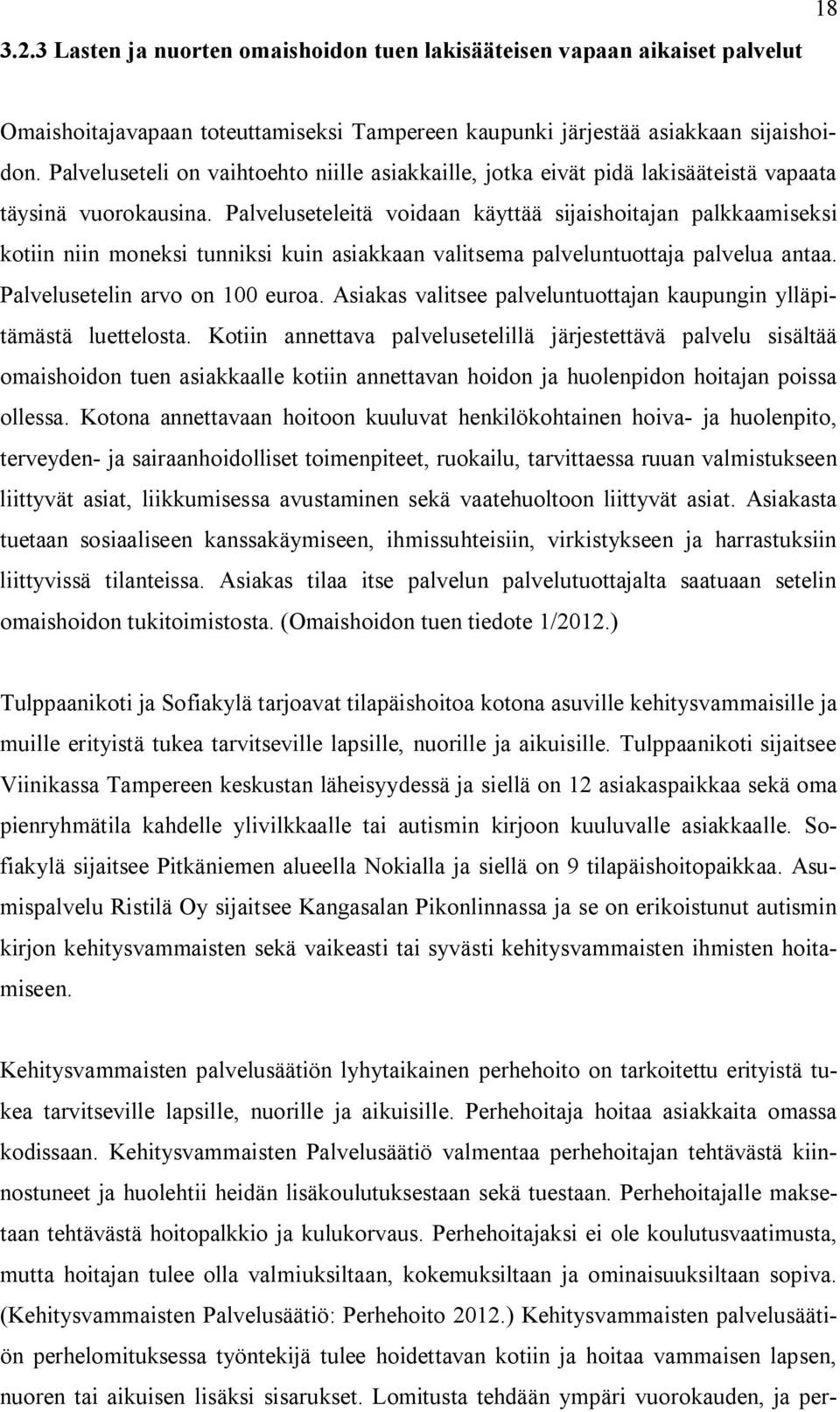 18

3.2.3 Lasten ja nuorten omaishoidon tuen lakisääteisen vapaan aikaiset palvelut

Omaishoitajavapaan toteuttamiseksi Tampereen kaupunki järjestää asiakkaan sijaishoidon. Palveluseteli on vaihtoehto niille asiakkaille, jotka eivät pidä lakisääteistä vapaata täysinä vuorokausina. Palveluseteleitä voidaan käyttää sijaishoitajan palkkaamiseksi kotiin niin moneksi tunniksi kuin asiakkaan valitsema palveluntuottaja palvelua antaa. Palvelusetelin arvo on 100 euroa. Asiakas valitsee palveluntuottajan kaupungin ylläpitämästä luettelosta. Kotiin annettava palvelusetelillä järjestettävä palvelu sisältää omaishoidon tuen asiakkaalle kotiin annettavan hoidon ja huolenpidon hoitajan poissa ollessa. Kotona annettavaan hoitoon kuuluvat henkilökohtainen hoiva- ja huolenpito, terveyden- ja sairaanhoidolliset toimenpiteet, ruokailu, tarvittaessa ruuan valmistukseen liittyvät asiat, liikkumisessa avustaminen sekä vaatehuoltoon liittyvät asiat. Asiakasta tuetaan sosiaaliseen kanssakäymiseen, ihmissuhteisiin, virkistykseen ja harrastuksiin liittyvissä tilanteissa. Asiakas tilaa itse palvelun palvelutuottajalta saatuaan setelin omaishoidon tukitoimistosta. (Omaishoidon tuen tiedote 1/2012.)

Tulppaanikoti ja Sofiakylä tarjoavat tilapäishoitoa kotona asuville kehitysvammaisille ja muille erityistä tukea tarvitseville lapsille, nuorille ja aikuisille. Tulppaanikoti sijaitsee Viinikassa Tampereen keskustan läheisyydessä ja siellä on 12 asiakaspaikkaa sekä oma pienryhmätila kahdelle ylivilkkaalle tai autismin kirjoon kuuluvalle asiakkaalle. Sofiakylä sijaitsee Pitkäniemen alueella Nokialla ja siellä on 9 tilapäishoitopaikkaa. Asumispalvelu Ristilä Oy sijaitsee Kangasalan Pikonlinnassa ja se on erikoistunut autismin kirjon kehitysvammaisten sekä vaikeasti tai syvästi kehitysvammaisten ihmisten hoitamiseen.

Kehitysvammaisten palvelusäätiön lyhytaikainen perhehoito on tarkoitettu erityistä tukea tarvitseville lapsille, nuorille ja aikuisille. Perhehoitaja hoitaa asiakkaita omassa kodissaan. Kehitysvammaisten Palvelusäätiö valmentaa perhehoitajan tehtävästä kiinnostuneet ja huolehtii heidän lisäkoulutuksestaan sekä tuestaan. Perhehoitajalle maksetaan tehtävästä hoitopalkkio ja kulukorvaus. Perhehoitajaksi ei ole koulutusvaatimusta, mutta hoitajan tulee olla valmiuksiltaan, kokemuksiltaan ja ominaisuuksiltaan sopiva. (Kehitysvammaisten Palvelusäätiö: Perhehoito 2012.) Kehitysvammaisten palvelusäätiön perhelomituksessa työntekijä tulee hoidettavan kotiin ja hoitaa vammaisen lapsen, nuoren tai aikuisen lisäksi sisarukset. Lomitusta tehdään ympäri vuorokauden, ja per-